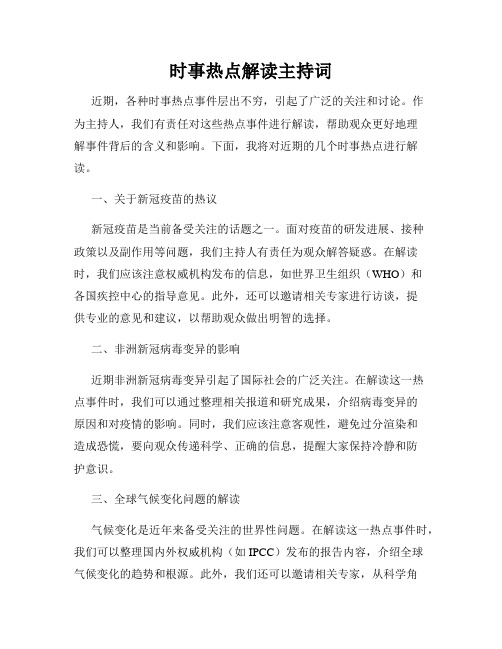 时事热点解读主持词

近期，各种时事热点事件层出不穷，引起了广泛的关注和讨论。作为主持人，我们有责任对这些热点事件进行解读，帮助观众更好地理解事件背后的含义和影响。下面，我将对近期的几个时事热点进行解读。

一、关于新冠疫苗的热议

新冠疫苗是当前备受关注的话题之一。面对疫苗的研发进展、接种政策以及副作用等问题，我们主持人有责任为观众解答疑惑。在解读时，我们应该注意权威机构发布的信息，如世界卫生组织（WHO）和各国疾控中心的指导意见。此外，还可以邀请相关专家进行访谈，提供专业的意见和建议，以帮助观众做出明智的选择。

二、非洲新冠病毒变异的影响

近期非洲新冠病毒变异引起了国际社会的广泛关注。在解读这一热点事件时，我们可以通过整理相关报道和研究成果，介绍病毒变异的原因和对疫情的影响。同时，我们应该注意客观性，避免过分渲染和造成恐慌，要向观众传递科学、正确的信息，提醒大家保持冷静和防护意识。

三、全球气候变化问题的解读

气候变化是近年来备受关注的世界性问题。在解读这一热点事件时，我们可以整理国内外权威机构（如 IPCC）发布的报告内容，介绍全球气候变化的趋势和根源。此外，我们还可以邀请相关专家，从科学角